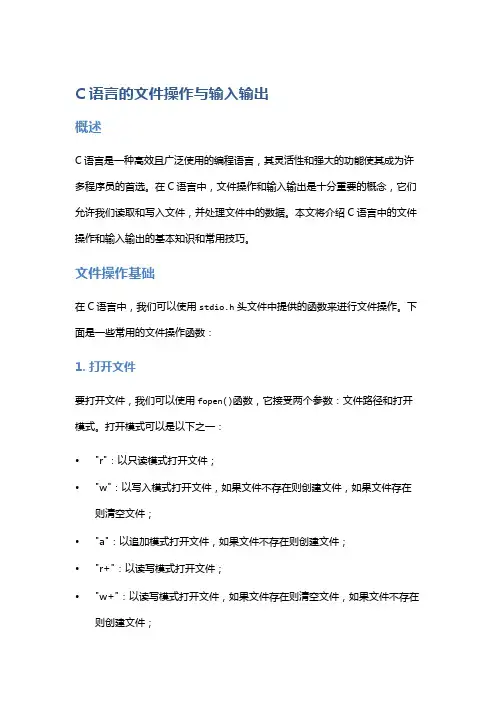 C语言的文件操作与输入输出

概述

C语言是一种高效且广泛使用的编程语言，其灵活性和强大的功能使其成为许多程序员的首选。在C语言中，文件操作和输入输出是十分重要的概念，它们允许我们读取和写入文件，并处理文件中的数据。本文将介绍C语言中的文件操作和输入输出的基本知识和常用技巧。

文件操作基础

在C语言中，我们可以使用stdio.h头文件中提供的函数来进行文件操作。下面是一些常用的文件操作函数：

1. 打开文件

要打开文件，我们可以使用fopen()函数，它接受两个参数：文件路径和打开模式。打开模式可以是以下之一：

• "r"：以只读模式打开文件；
• "w"：以写入模式打开文件，如果文件不存在则创建文件，如果文件存在则清空文件；
• "a"：以追加模式打开文件，如果文件不存在则创建文件；
• "r+"：以读写模式打开文件；
• "w+"：以读写模式打开文件，如果文件存在则清空文件，如果文件不存在则创建文件；